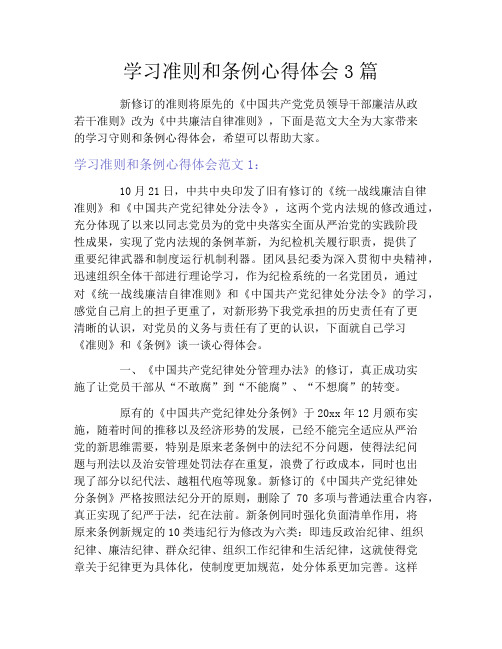 学习准则和条例心得体会 3 篇

新修订的准则将原先的《中国共产党党员领导干部廉洁从政若干准则》改为《中共廉洁自律准则》，下面是范文大全为大家带来的学习守则和条例心得体会，希望可以帮助大家。

学习准则和条例心得体会范文 1：

10 月 21 日，中共中央印发了旧有修订的《统一战线廉洁自律准则》和《中国共产党纪律处分法令》，这两个党内法规的修改通过，充分体现了以来以同志党员为的党中央落实全面从严治党的实践阶段性成果，实现了党内法规的条例革新，为纪检机关履行职责，提供了重要纪律武器和制度运行机制利器。团风县纪委为深入贯彻中央精神，迅速组织全体干部进行理论学习，作为纪检系统的一名党团员，通过对《统一战线廉洁自律准则》和《中国共产党纪律处分法令》的学习，感觉自己肩上的担子更重了，对新形势下我党承担的历史责任有了更清晰的认识，对党员的义务与责任有了更的认识，下面就自己学习《准则》和《条例》谈一谈心得体会。

一、《中国共产党纪律处分管理办法》的修订，真正成功实施了让党员干部从“不敢腐”到“不能腐”、“不想腐”的转变。

原有的《中国共产党纪律处分条例》于 20xx 年 12 月颁布实施，随着时间的推移以及经济形势的发展，已经不能完全适应从严治党的新思维需要，特别是原来老条例中的法纪不分问题，使得法纪问题与刑法以及治安管理处罚法存在重复，浪费了行政成本，同时也出现了部分以纪代法、越粗代庖等现象。新修订的《中国共产党纪律处分条例》严格按照法纪分开的原则，删除了 70 多项与普通法重合内容，真正实现了纪严于法，纪在法前。新条例同时强化负面清单作用，将原来条例新规定的 10 类违纪行为修改为六类：即违反政治纪律、组织纪律、廉洁纪律、群众纪律、组织工作纪律和生活纪律，这就使得党章关于纪律更为具体化，使制度更加规范，处分体系更加完善。这样